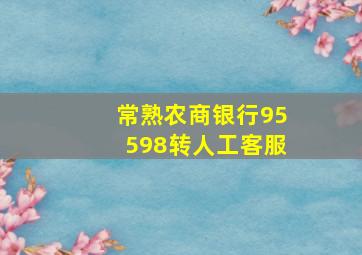 常熟农商银行95598转人工客服